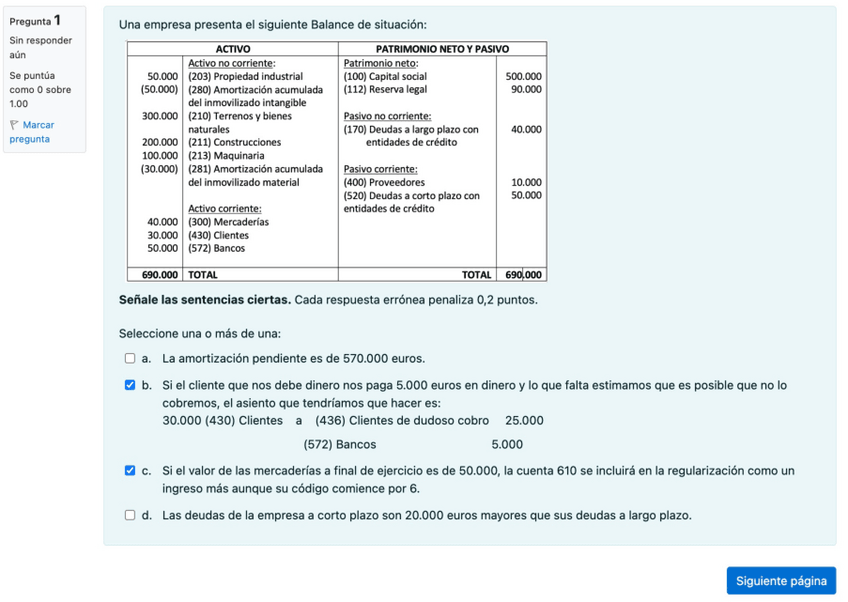 Pregunta 1
Sin responder aún
Se puntúa como 0 sobre 1.00
Marcar pregunta

Una empresa presenta el siguiente Balance de situación:

| | ACTIVO | PATRIMONIO NETO Y PASIVO | |
|---|---|---|---|
| | Activo no corriente: | Patrimonio neto: | |
| 50.000 | (203) Propiedad industrial | (100) Capital social | 500.000 |
| (50.000) | (280) Amortización acumulada del inmovilizado intangible | (112) Reserva legal | 90.000 |
| 300.000 | (210) Terrenos y bienes naturales | Pasivo no corriente: | |
| 200.000 | (211) Construcciones | (170) Deudas a largo plazo con entidades de crédito | 40.000 |
| 100.000 | (213) Maquinaria | | |
| (30.000) | (281) Amortización acumulada del inmovilizado material | Pasivo corriente: | |
| | | (400) Proveedores | 10.000 |
| | Activo corriente: | (520) Deudas a corto plazo con entidades de crédito | 50.000 |
| 40.000 | (300) Mercaderías | | |
| 30.000 | (430) Clientes | | |
| 50.000 | (572) Bancos | | |
| 690.000 | TOTAL | TOTAL | 690.000 |

Señale las sentencias ciertas. Cada respuesta errónea penaliza 0,2 puntos.

Seleccione una o más de una:

a. La amortización pendiente es de 570.000 euros.

b. Si el cliente que nos debe dinero nos paga 5.000 euros en dinero y lo que falta estimamos que es posible que no lo cobremos, el asiento que tendríamos que hacer es:
30.000 (430) Clientes a (436) Clientes de dudoso cobro 25.000
(572) Bancos 5.000

c. Si el valor de las mercaderías a final de ejercicio es de 50.000, la cuenta 610 se incluirá en la regularización como un ingreso más aunque su código comience por 6.

d. Las deudas de la empresa a corto plazo son 20.000 euros mayores que sus deudas a largo plazo.

Siguiente página